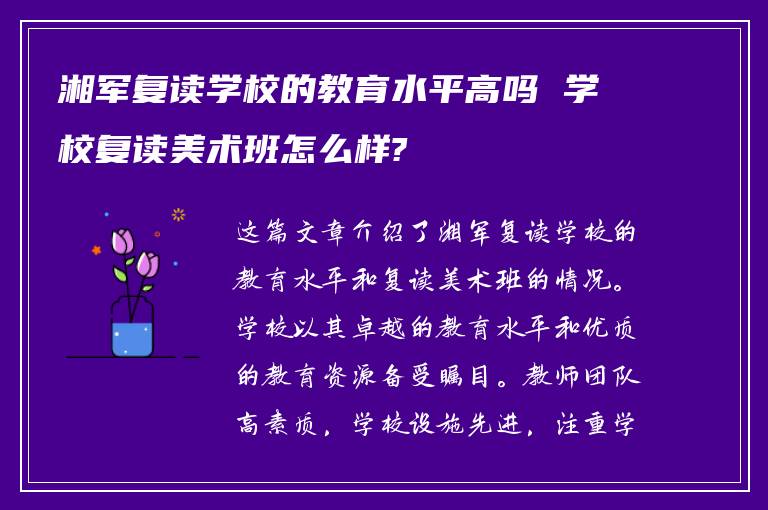 湘军复读学校的教育水平高吗 学校复读美术班怎么样?

这篇文章介绍了湘军复读学校的教育水平和复读美术班的情况。学校以其卓越的教育水平和优质的教育资源备受瞩目。教师团队高素质，学校设施先进，注重学